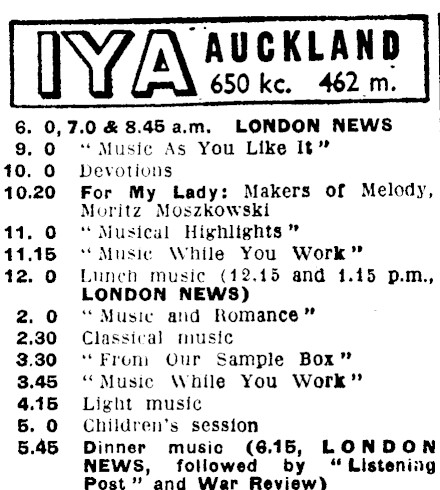 IYA AUCKLAND
650 kc. 462 m.

6. 0, 7.0 & 8.45 a.m. LONDON NEWS
9. 0 "Music As You Like It"
10. 0 Devotions
10.20 For My Lady: Makers of Melody, Moritz Moszkowski
11. 0 "Musical Highlights"
11.15 "Music While You Work"
12. 0 Lunch music (12.15 and 1.15 p.m., LONDON NEWS)
2. 0 "Music and Romance"
2.30 Classical music
3.30 "From Our Sample Box"
3.45 "Music While You Work"
4.15 Light music
5. 0 Children's session
5.45 Dinner music (6.15, LONDON NEWS, followed by "Listening Post" and War Review)